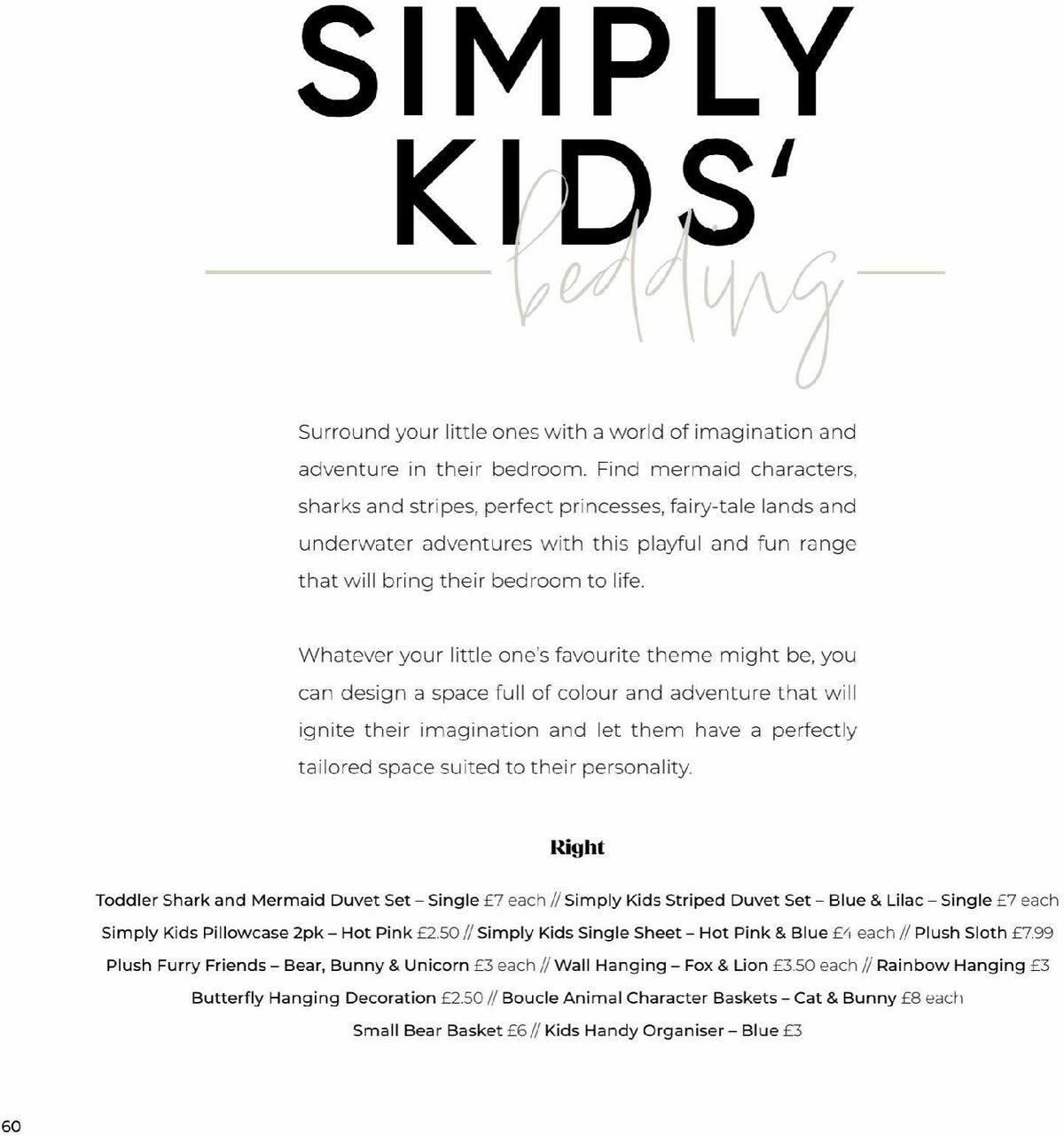 SIMPLY KIDS'

bedding

Surround your little ones with a world of imagination and adventure in their bedroom. Find mermaid characters, sharks and stripes, perfect princesses, fairy-tale lands and underwater adventures with this playful and fun range that will bring their bedroom to life.

Whatever your little one's favourite theme might be, you can design a space full of colour and adventure that will ignite their imagination and let them have a perfectly tailored space suited to their personality.

Right

Toddler Shark and Mermaid Duvet Set – Single £7 each // Simply Kids Striped Duvet Set – Blue & Lilac – Single £7 each
Simply Kids Pillowcase 2pk – Hot Pink £2.50 // Simply Kids Single Sheet – Hot Pink & Blue £4 each // Plush Sloth £7.99
Plush Furry Friends – Bear, Bunny & Unicorn £3 each // Wall Hanging – Fox & Lion £3.50 each // Rainbow Hanging £3
Butterfly Hanging Decoration £2.50 // Boucle Animal Character Baskets – Cat & Bunny £8 each
Small Bear Basket £6 // Kids Handy Organiser – Blue £3

60